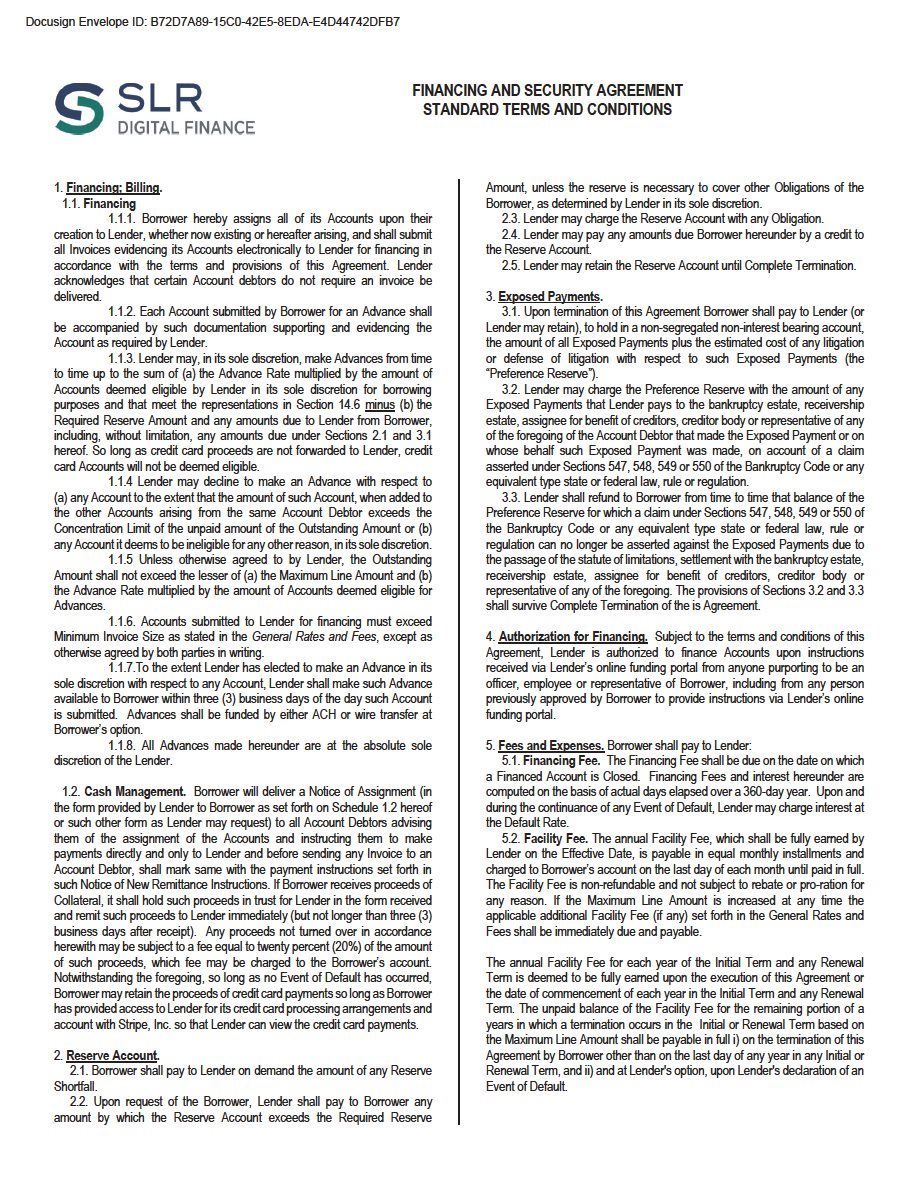 Docusign Envelope ID: B72D7A89-15C0-42E5-8EDA-E4D44742DFB7

SLR
DIGITAL FINANCE

FINANCING AND SECURITY AGREEMENT
STANDARD TERMS AND CONDITIONS

1. Financing; Billing.
1.1. Financing
1.1.1. Borrower hereby assigns all of its Accounts upon their creation to Lender, whether now existing or hereafter arising, and shall submit all Invoices evidencing its Accounts electronically to Lender for financing in accordance with the terms and provisions of this Agreement. Lender acknowledges that certain Account debtors do not require an invoice be delivered.

1.1.2. Each Account submitted by Borrower for an Advance shall be accompanied by such documentation supporting and evidencing the Account as required by Lender.

1.1.3. Lender may, in its sole discretion, make Advances from time to time up to the sum of (a) the Advance Rate multiplied by the amount of Accounts deemed eligible by Lender in its sole discretion for borrowing purposes and that meet the representations in Section 14.6 minus (b) the Required Reserve Amount and any amounts due to Lender from Borrower, including, without limitation, any amounts due under Sections 2.1 and 3.1 hereof. So long as credit card proceeds are not forwarded to Lender, credit card Accounts will not be deemed eligible.

1.1.4 Lender may decline to make an Advance with respect to (a) any Account to the extent that the amount of such Account, when added to the other Accounts arising from the same Account Debtor exceeds the Concentration Limit of the unpaid amount of the Outstanding Amount or (b) any Account it deems to be ineligible for any other reason, in its sole discretion.

1.1.5 Unless otherwise agreed to by Lender, the Outstanding Amount shall not exceed the lesser of (a) the Maximum Line Amount and (b) the Advance Rate multiplied by the amount of Accounts deemed eligible for Advances.

1.1.6. Accounts submitted to Lender for financing must exceed Minimum Invoice Size as stated in the General Rates and Fees, except as otherwise agreed by both parties in writing.

1.1.7.To the extent Lender has elected to make an Advance in its sole discretion with respect to any Account, Lender shall make such Advance available to Borrower within three (3) business days of the day such Account is submitted. Advances shall be funded by either ACH or wire transfer at Borrower's option.

1.1.8. All Advances made hereunder are at the absolute sole discretion of the Lender.

1.2. Cash Management. Borrower will deliver a Notice of Assignment (in the form provided by Lender to Borrower as set forth on Schedule 1.2 hereof or such other form as Lender may request) to all Account Debtors advising them of the assignment of the Accounts and instructing them to make payments directly and only to Lender and before sending any Invoice to an Account Debtor, shall mark same with the payment instructions set forth in such Notice of New Remittance Instructions. If Borrower receives proceeds of Collateral, it shall hold such proceeds in trust for Lender in the form received and remit such proceeds to Lender immediately (but not longer than three (3) business days after receipt). Any proceeds not turned over in accordance herewith may be subject to a fee equal to twenty percent (20%) of the amount of such proceeds, which fee may be charged to the Borrower's account. Notwithstanding the foregoing, so long as no Event of Default has occurred, Borrower may retain the proceeds of credit card payments so long as Borrower has provided access to Lender for its credit card processing arrangements and account with Stripe, Inc. so that Lender can view the credit card payments.

2. Reserve Account.
2.1. Borrower shall pay to Lender on demand the amount of any Reserve Shortfall.
2.2. Upon request of the Borrower, Lender shall pay to Borrower any amount by which the Reserve Account exceeds the Required Reserve Amount, unless the reserve is necessary to cover other Obligations of the Borrower, as determined by Lender in its sole discretion.
2.3. Lender may charge the Reserve Account with any Obligation.
2.4. Lender may pay any amounts due Borrower hereunder by a credit to the Reserve Account.
2.5. Lender may retain the Reserve Account until Complete Termination.

3. Exposed Payments.
3.1. Upon termination of this Agreement Borrower shall pay to Lender (or Lender may retain), to hold in a non-segregated non-interest bearing account, the amount of all Exposed Payments plus the estimated cost of any litigation or defense of litigation with respect to such Exposed Payments (the "Preference Reserve").
3.2. Lender may charge the Preference Reserve with the amount of any Exposed Payments that Lender pays to the bankruptcy estate, receivership estate, assignee for benefit of creditors, creditor body or representative of any of the foregoing of the Account Debtor that made the Exposed Payment or on whose behalf such Exposed Payment was made, on account of a claim asserted under Sections 547, 548, 549 or 550 of the Bankruptcy Code or any equivalent type state or federal law, rule or regulation.
3.3. Lender shall refund to Borrower from time to time that balance of the Preference Reserve for which a claim under Sections 547, 548, 549 or 550 of the Bankruptcy Code or any equivalent type state or federal law, rule or regulation can no longer be asserted against the Exposed Payments due to the passage of the statute of limitations, settlement with the bankruptcy estate, receivership estate, assignee for benefit of creditors, creditor body or representative of any of the foregoing. The provisions of Sections 3.2 and 3.3 shall survive Complete Termination of the is Agreement.

4. Authorization for Financing. Subject to the terms and conditions of this Agreement, Lender is authorized to finance Accounts upon instructions received via Lender's online funding portal from anyone purporting to be an officer, employee or representative of Borrower, including from any person previously approved by Borrower to provide instructions via Lender's online funding portal.

5. Fees and Expenses. Borrower shall pay to Lender:
5.1. Financing Fee. The Financing Fee shall be due on the date on which a Financed Account is Closed. Financing Fees and interest hereunder are computed on the basis of actual days elapsed over a 360-day year. Upon and during the continuance of any Event of Default, Lender may charge interest at the Default Rate.
5.2. Facility Fee. The annual Facility Fee, which shall be fully earned by Lender on the Effective Date, is payable in equal monthly installments and charged to Borrower's account on the last day of each month until paid in full. The Facility Fee is non-refundable and not subject to rebate or pro-ration for any reason. If the Maximum Line Amount is increased at any time the applicable additional Facility Fee (if any) set forth in the General Rates and Fees shall be immediately due and payable.

The annual Facility Fee for each year of the Initial Term and any Renewal Term is deemed to be fully earned upon the execution of this Agreement or the date of commencement of each year in the Initial Term and any Renewal Term. The unpaid balance of the Facility Fee for the remaining portion of a years in which a termination occurs in the Initial or Renewal Term based on the Maximum Line Amount shall be payable in full i) on the termination of this Agreement by Borrower other than on the last day of any year in any Initial or Renewal Term, and ii) and at Lender's option, upon Lender's declaration of an Event of Default.